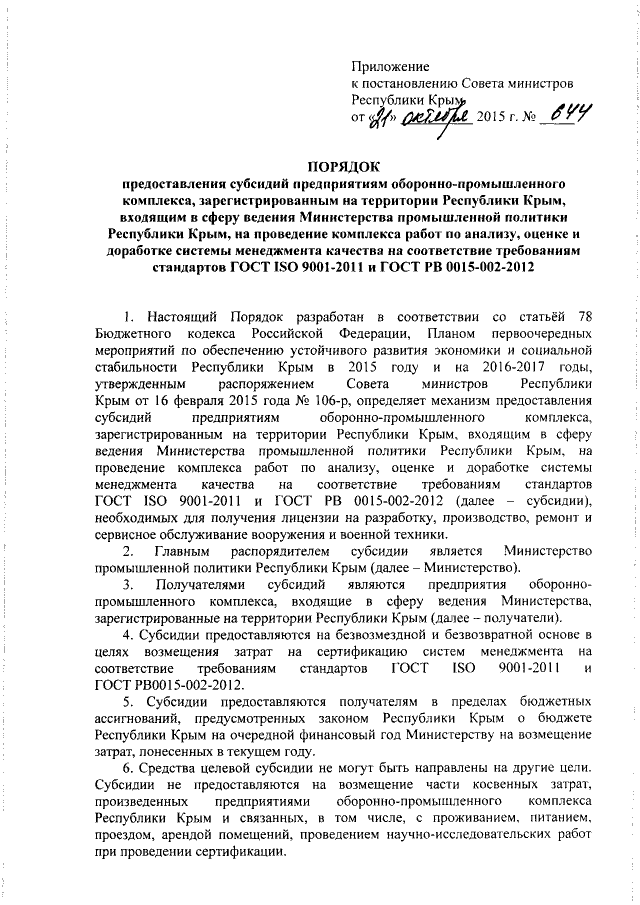 Приложение
к постановлению Совета министров
Республики Крым
от «21» октября 2015 г. № 644

ПОРЯДОК
предоставления субсидий предприятиям оборонно-промышленного комплекса, зарегистрированным на территории Республики Крым, входящим в сферу ведения Министерства промышленной политики Республики Крым, на проведение комплекса работ по анализу, оценке и доработке системы менеджмента качества на соответствие требованиям стандартов ГОСТ ISO 9001-2011 и ГОСТ РВ 0015-002-2012

1. Настоящий Порядок разработан в соответствии со статьёй 78 Бюджетного кодекса Российской Федерации, Планом первоочередных мероприятий по обеспечению устойчивого развития экономики и социальной стабильности Республики Крым в 2015 году и на 2016-2017 годы, утвержденным распоряжением Совета министров Республики Крым от 16 февраля 2015 года № 106-р, определяет механизм предоставления субсидий предприятиям оборонно-промышленного комплекса, зарегистрированным на территории Республики Крым, входящим в сферу ведения Министерства промышленной политики Республики Крым, на проведение комплекса работ по анализу, оценке и доработке системы менеджмента качества на соответствие требованиям стандартов ГОСТ ISO 9001-2011 и ГОСТ РВ 0015-002-2012 (далее – субсидии), необходимых для получения лицензии на разработку, производство, ремонт и сервисное обслуживание вооружения и военной техники.

2. Главным распорядителем субсидии является Министерство промышленной политики Республики Крым (далее – Министерство).

3. Получателями субсидий являются предприятия оборонно-промышленного комплекса, входящие в сферу ведения Министерства, зарегистрированные на территории Республики Крым (далее – получатели).

4. Субсидии предоставляются на безвозмездной и безвозвратной основе в целях возмещения затрат на сертификацию систем менеджмента на соответствие требованиям стандартов ГОСТ ISO 9001-2011 и ГОСТ РВ0015-002-2012.

5. Субсидии предоставляются получателям в пределах бюджетных ассигнований, предусмотренных законом Республики Крым о бюджете Республики Крым на очередной финансовый год Министерству на возмещение затрат, понесенных в текущем году.

6. Средства целевой субсидии не могут быть направлены на другие цели. Субсидии не предоставляются на возмещение части косвенных затрат, произведенных предприятиями оборонно-промышленного комплекса Республики Крым и связанных, в том числе, с проживанием, питанием, проездом, арендой помещений, проведением научно-исследовательских работ при проведении сертификации.